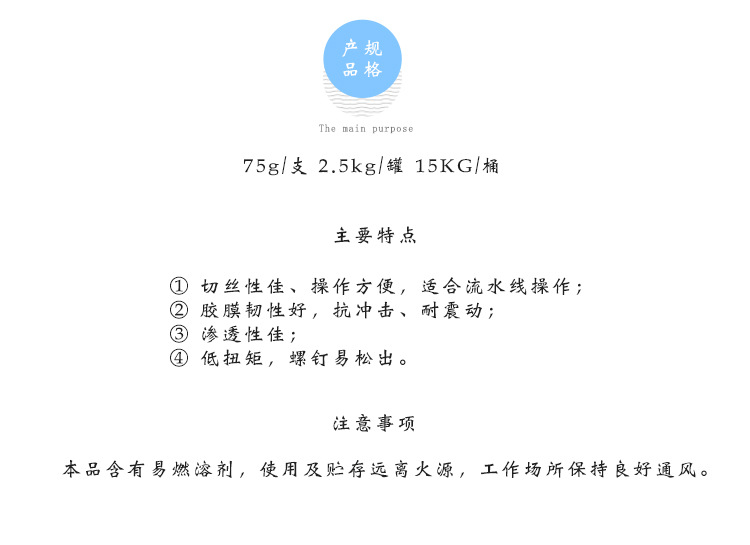 产规
品格

The main purpose

75g/支 2.5kg/罐 15KG/桶

主要特点

① 切丝性佳、操作方便，适合流水线操作；
② 胶膜韧性好，抗冲击、耐震动；
③ 渗透性佳；
④ 低扭矩，螺钉易松出。

注意事项

本品含有易燃溶剂，使用及贮存远离火源，工作场所保持良好通风。